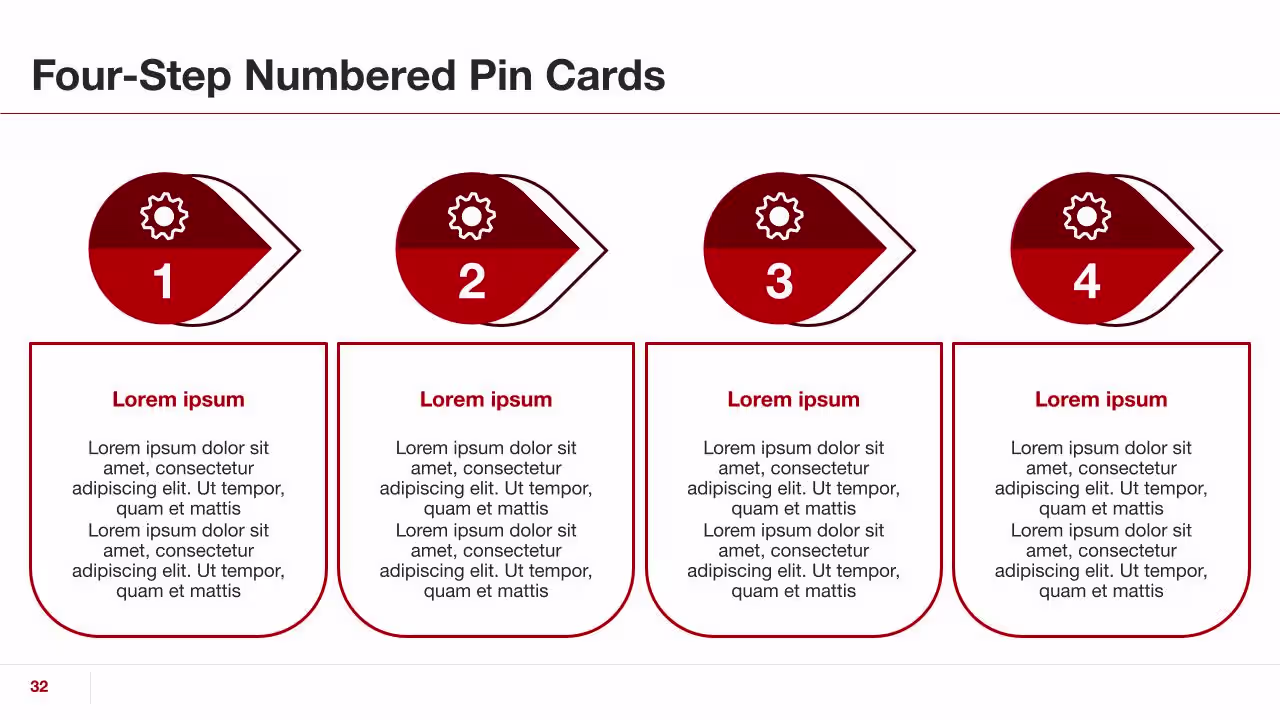 Four-Step Numbered Pin Cards

1

Lorem ipsum

Lorem ipsum dolor sit amet, consectetur adipiscing elit. Ut tempor, quam et mattis
Lorem ipsum dolor sit amet, consectetur adipiscing elit. Ut tempor, quam et mattis

2

Lorem ipsum

Lorem ipsum dolor sit amet, consectetur adipiscing elit. Ut tempor, quam et mattis
Lorem ipsum dolor sit amet, consectetur adipiscing elit. Ut tempor, quam et mattis

3

Lorem ipsum

Lorem ipsum dolor sit amet, consectetur adipiscing elit. Ut tempor, quam et mattis
Lorem ipsum dolor sit amet, consectetur adipiscing elit. Ut tempor, quam et mattis

4

Lorem ipsum

Lorem ipsum dolor sit amet, consectetur adipiscing elit. Ut tempor, quam et mattis
Lorem ipsum dolor sit amet, consectetur adipiscing elit. Ut tempor, quam et mattis

32